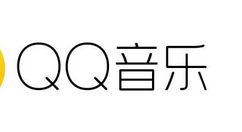 QQ音乐